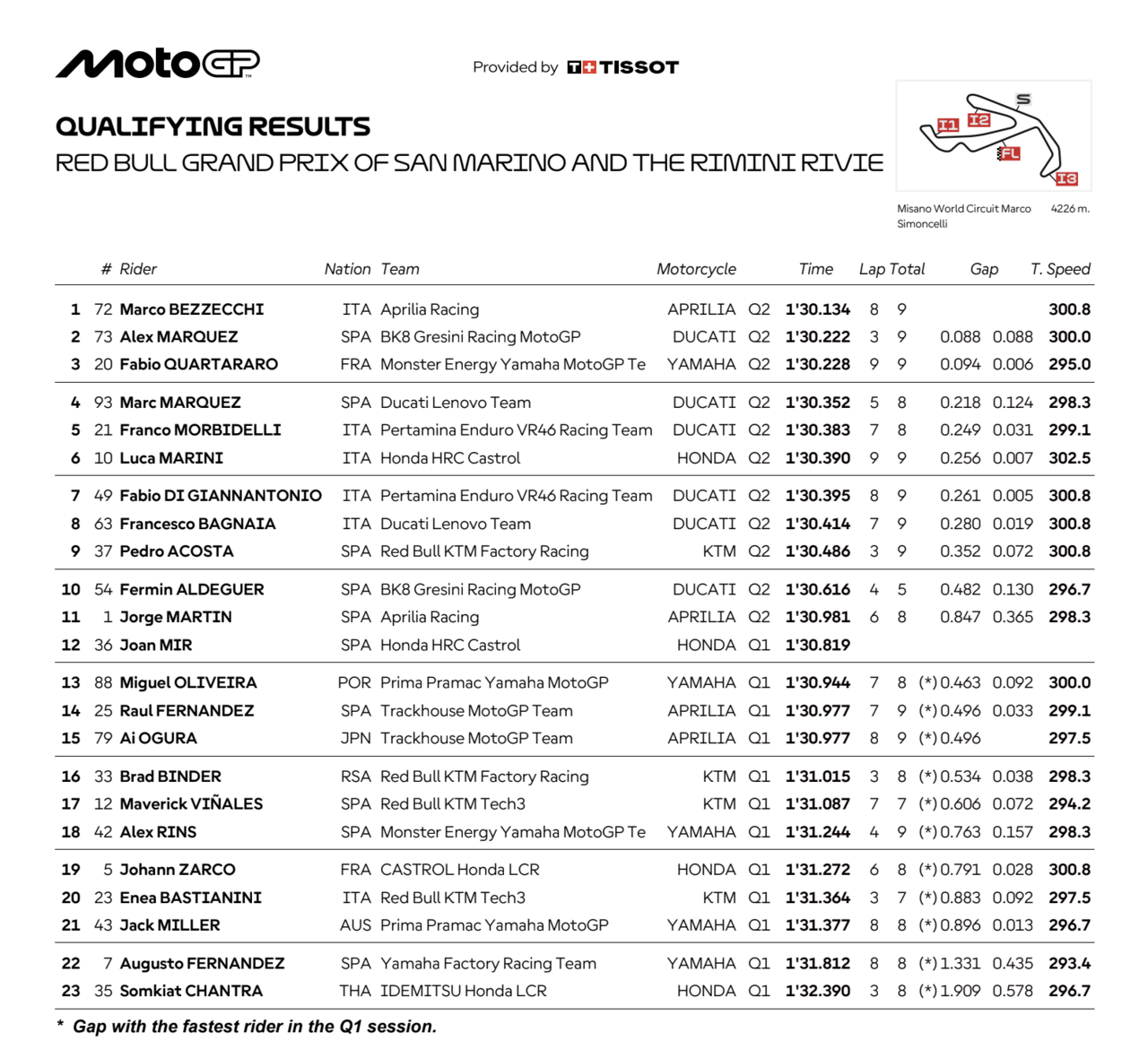 MotoGP

Provided by TISSOT

QUALIFYING RESULTS

RED BULL GRAND PRIX OF SAN MARINO AND THE RIMINI RIVIE

S
I1 I2
FL
I3

Misano World Circuit Marco Simoncelli 4226 m.

| | # | Rider | Nation | Team | Motorcycle | | Time | Lap | Total | Gap | | T. Speed |
|---|---|---|---|---|---|---|---|---|---|---|---|---|
| 1 | 72 | Marco BEZZECCHI | ITA | Aprilia Racing | APRILIA | Q2 | 1'30.134 | 8 | 9 | | | 300.8 |
| 2 | 73 | Alex MARQUEZ | SPA | BK8 Gresini Racing MotoGP | DUCATI | Q2 | 1'30.222 | 3 | 9 | 0.088 | 0.088 | 300.0 |
| 3 | 20 | Fabio QUARTARARO | FRA | Monster Energy Yamaha MotoGP Te | YAMAHA | Q2 | 1'30.228 | 9 | 9 | 0.094 | 0.006 | 295.0 |
| 4 | 93 | Marc MARQUEZ | SPA | Ducati Lenovo Team | DUCATI | Q2 | 1'30.352 | 5 | 8 | 0.218 | 0.124 | 298.3 |
| 5 | 21 | Franco MORBIDELLI | ITA | Pertamina Enduro VR46 Racing Team | DUCATI | Q2 | 1'30.383 | 7 | 8 | 0.249 | 0.031 | 299.1 |
| 6 | 10 | Luca MARINI | ITA | Honda HRC Castrol | HONDA | Q2 | 1'30.390 | 9 | 9 | 0.256 | 0.007 | 302.5 |
| 7 | 49 | Fabio DI GIANNANTONIO | ITA | Pertamina Enduro VR46 Racing Team | DUCATI | Q2 | 1'30.395 | 8 | 9 | 0.261 | 0.005 | 300.8 |
| 8 | 63 | Francesco BAGNAIA | ITA | Ducati Lenovo Team | DUCATI | Q2 | 1'30.414 | 7 | 9 | 0.280 | 0.019 | 300.8 |
| 9 | 37 | Pedro ACOSTA | SPA | Red Bull KTM Factory Racing | KTM | Q2 | 1'30.486 | 3 | 9 | 0.352 | 0.072 | 300.8 |
| 10 | 54 | Fermin ALDEGUER | SPA | BK8 Gresini Racing MotoGP | DUCATI | Q2 | 1'30.616 | 4 | 5 | 0.482 | 0.130 | 296.7 |
| 11 | 1 | Jorge MARTIN | SPA | Aprilia Racing | APRILIA | Q2 | 1'30.981 | 6 | 8 | 0.847 | 0.365 | 298.3 |
| 12 | 36 | Joan MIR | SPA | Honda HRC Castrol | HONDA | Q1 | 1'30.819 | | | | | |
| 13 | 88 | Miguel OLIVEIRA | POR | Prima Pramac Yamaha MotoGP | YAMAHA | Q1 | 1'30.944 | 7 | 8 | (*) 0.463 | 0.092 | 300.0 |
| 14 | 25 | Raul FERNANDEZ | SPA | Trackhouse MotoGP Team | APRILIA | Q1 | 1'30.977 | 7 | 9 | (*) 0.496 | 0.033 | 299.1 |
| 15 | 79 | Ai OGURA | JPN | Trackhouse MotoGP Team | APRILIA | Q1 | 1'30.977 | 8 | 9 | (*) 0.496 | | 297.5 |
| 16 | 33 | Brad BINDER | RSA | Red Bull KTM Factory Racing | KTM | Q1 | 1'31.015 | 3 | 8 | (*) 0.534 | 0.038 | 298.3 |
| 17 | 12 | Maverick VIÑALES | SPA | Red Bull KTM Tech3 | KTM | Q1 | 1'31.087 | 7 | 7 | (*) 0.606 | 0.072 | 294.2 |
| 18 | 42 | Alex RINS | SPA | Monster Energy Yamaha MotoGP Te | YAMAHA | Q1 | 1'31.244 | 4 | 9 | (*) 0.763 | 0.157 | 298.3 |
| 19 | 5 | Johann ZARCO | FRA | CASTROL Honda LCR | HONDA | Q1 | 1'31.272 | 6 | 8 | (*) 0.791 | 0.028 | 300.8 |
| 20 | 23 | Enea BASTIANINI | ITA | Red Bull KTM Tech3 | KTM | Q1 | 1'31.364 | 3 | 7 | (*) 0.883 | 0.092 | 297.5 |
| 21 | 43 | Jack MILLER | AUS | Prima Pramac Yamaha MotoGP | YAMAHA | Q1 | 1'31.377 | 8 | 8 | (*) 0.896 | 0.013 | 296.7 |
| 22 | 7 | Augusto FERNANDEZ | SPA | Yamaha Factory Racing Team | YAMAHA | Q1 | 1'31.812 | 8 | 8 | (*) 1.331 | 0.435 | 293.4 |
| 23 | 35 | Somkiat CHANTRA | THA | IDEMITSU Honda LCR | HONDA | Q1 | 1'32.390 | 3 | 8 | (*) 1.909 | 0.578 | 296.7 |

* Gap with the fastest rider in the Q1 session.